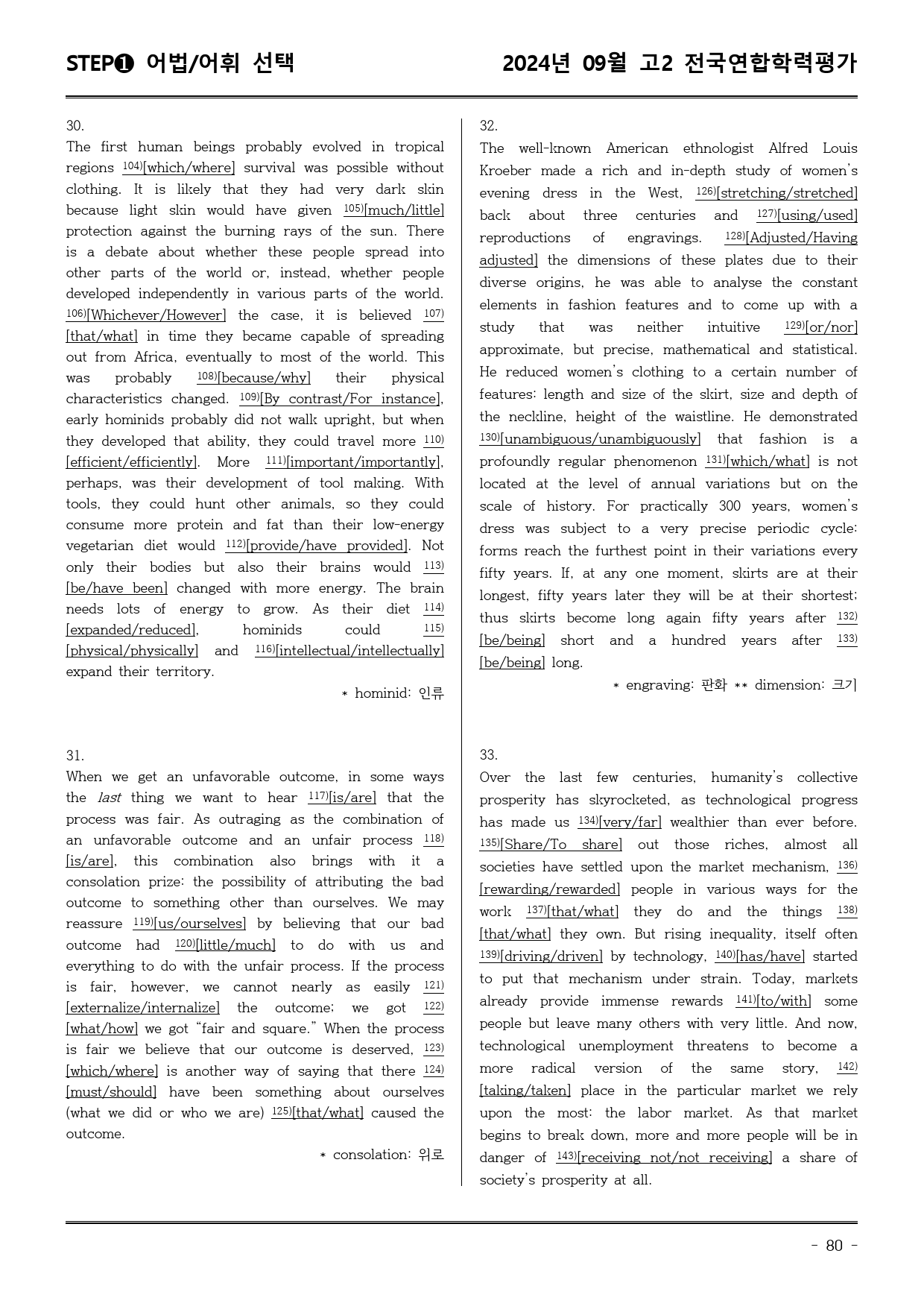 STEP❶ 어법/어휘 선택

2024년 09월 고2 전국연합학력평가

30.

The first human beings probably evolved in tropical regions $^{104)}$[which/where] survival was possible without clothing. It is likely that they had very dark skin because light skin would have given $^{105)}$[much/little] protection against the burning rays of the sun. There is a debate about whether these people spread into other parts of the world or, instead, whether people developed independently in various parts of the world. $^{106)}$[Whichever/However] the case, it is believed $^{107)}$[that/what] in time they became capable of spreading out from Africa, eventually to most of the world. This was probably $^{108)}$[because/why] their physical characteristics changed. $^{109)}$[By contrast/For instance], early hominids probably did not walk upright, but when they developed that ability, they could travel more $^{110)}$[efficient/efficiently]. More $^{111)}$[important/importantly], perhaps, was their development of tool making. With tools, they could hunt other animals, so they could consume more protein and fat than their low-energy vegetarian diet would $^{112)}$[provide/have provided]. Not only their bodies but also their brains would $^{113)}$[be/have been] changed with more energy. The brain needs lots of energy to grow. As their diet $^{114)}$[expanded/reduced], hominids could $^{115)}$[physical/physically] and $^{116)}$[intellectual/intellectually] expand their territory.

* hominid: 인류

31.

When we get an unfavorable outcome, in some ways the last thing we want to hear $^{117)}$[is/are] that the process was fair. As outraging as the combination of an unfavorable outcome and an unfair process $^{118)}$[is/are], this combination also brings with it a consolation prize: the possibility of attributing the bad outcome to something other than ourselves. We may reassure $^{119)}$[us/ourselves] by believing that our bad outcome had $^{120)}$[little/much] to do with us and everything to do with the unfair process. If the process is fair, however, we cannot nearly as easily $^{121)}$[externalize/internalize] the outcome; we got $^{122)}$[what/how] we got "fair and square." When the process is fair we believe that our outcome is deserved, $^{123)}$[which/where] is another way of saying that there $^{124)}$[must/should] have been something about ourselves (what we did or who we are) $^{125)}$[that/what] caused the outcome.

* consolation: 위로

32.

The well-known American ethnologist Alfred Louis Kroeber made a rich and in-depth study of women's evening dress in the West, $^{126)}$[stretching/stretched] back about three centuries and $^{127)}$[using/used] reproductions of engravings. $^{128)}$[Adjusted/Having adjusted] the dimensions of these plates due to their diverse origins, he was able to analyse the constant elements in fashion features and to come up with a study that was neither intuitive $^{129)}$[or/nor] approximate, but precise, mathematical and statistical. He reduced women's clothing to a certain number of features: length and size of the skirt, size and depth of the neckline, height of the waistline. He demonstrated $^{130)}$[unambiguous/unambiguously] that fashion is a profoundly regular phenomenon $^{131)}$[which/what] is not located at the level of annual variations but on the scale of history. For practically 300 years, women's dress was subject to a very precise periodic cycle: forms reach the furthest point in their variations every fifty years. If, at any one moment, skirts are at their longest, fifty years later they will be at their shortest; thus skirts become long again fifty years after $^{132)}$[be/being] short and a hundred years after $^{133)}$[be/being] long.

* engraving: 판화 ** dimension: 크기

33.

Over the last few centuries, humanity's collective prosperity has skyrocketed, as technological progress has made us $^{134)}$[very/far] wealthier than ever before. $^{135)}$[Share/To share] out those riches, almost all societies have settled upon the market mechanism, $^{136)}$[rewarding/rewarded] people in various ways for the work $^{137)}$[that/what] they do and the things $^{138)}$[that/what] they own. But rising inequality, itself often $^{139)}$[driving/driven] by technology, $^{140)}$[has/have] started to put that mechanism under strain. Today, markets already provide immense rewards $^{141)}$[to/with] some people but leave many others with very little. And now, technological unemployment threatens to become a more radical version of the same story, $^{142)}$[taking/taken] place in the particular market we rely upon the most: the labor market. As that market begins to break down, more and more people will be in danger of $^{143)}$[receiving not/not receiving] a share of society's prosperity at all.

- 80 -